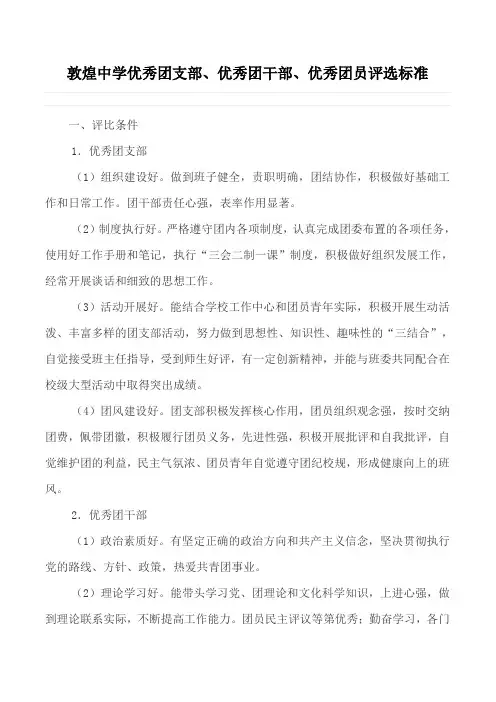 敦煌中学优秀团支部、优秀团干部、优秀团员评选标准

一、评比条件

1．优秀团支部

（1）组织建设好。做到班子健全，责职明确，团结协作，积极做好基础工作和日常工作。团干部责任心强，表率作用显著。

（2）制度执行好。严格遵守团内各项制度，认真完成团委布置的各项任务，使用好工作手册和笔记，执行“三会二制一课”制度，积极做好组织发展工作，经常开展谈话和细致的思想工作。

（3）活动开展好。能结合学校工作中心和团员青年实际，积极开展生动活泼、丰富多样的团支部活动，努力做到思想性、知识性、趣味性的“三结合”，自觉接受班主任指导，受到师生好评，有一定创新精神，并能与班委共同配合在校级大型活动中取得突出成绩。

（4）团风建设好。团支部积极发挥核心作用，团员组织观念强，按时交纳团费，佩带团徽，积极履行团员义务，先进性强，积极开展批评和自我批评，自觉维护团的利益，民主气氛浓、团员青年自觉遵守团纪校规，形成健康向上的班风。

2．优秀团干部

（1）政治素质好。有坚定正确的政治方向和共产主义信念，坚决贯彻执行党的路线、方针、政策，热爱共青团事业。

（2）理论学习好。能带头学习党、团理论和文化科学知识，上进心强，做到理论联系实际，不断提高工作能力。团员民主评议等第优秀；勤奋学习，各门